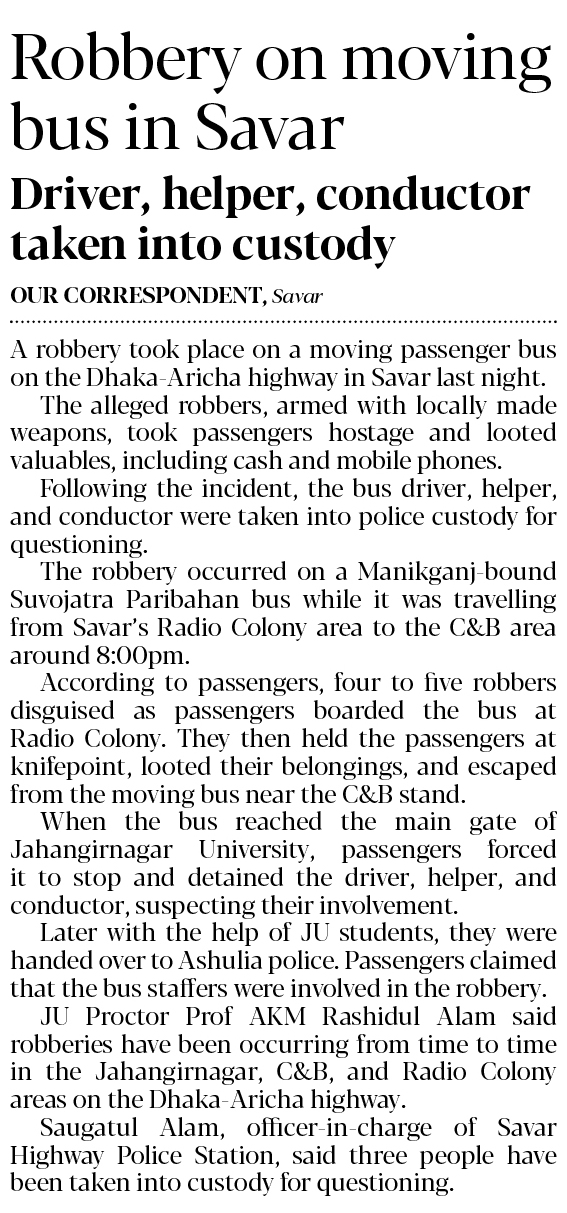 Robbery on moving bus in Savar

Driver, helper, conductor taken into custody

OUR CORRESPONDENT, Savar

A robbery took place on a moving passenger bus on the Dhaka-Aricha highway in Savar last night.

The alleged robbers, armed with locally made weapons, took passengers hostage and looted valuables, including cash and mobile phones.

Following the incident, the bus driver, helper, and conductor were taken into police custody for questioning.

The robbery occurred on a Manikganj-bound Suvojatra Paribahan bus while it was travelling from Savar's Radio Colony area to the C&B area around 8:00pm.

According to passengers, four to five robbers disguised as passengers boarded the bus at Radio Colony. They then held the passengers at knifepoint, looted their belongings, and escaped from the moving bus near the C&B stand.

When the bus reached the main gate of Jahangirnagar University, passengers forced it to stop and detained the driver, helper, and conductor, suspecting their involvement.

Later with the help of JU students, they were handed over to Ashulia police. Passengers claimed that the bus staffers were involved in the robbery.

JU Proctor Prof AKM Rashidul Alam said robberies have been occurring from time to time in the Jahangirnagar, C&B, and Radio Colony areas on the Dhaka-Aricha highway.

Saugatul Alam, officer-in-charge of Savar Highway Police Station, said three people have been taken into custody for questioning.